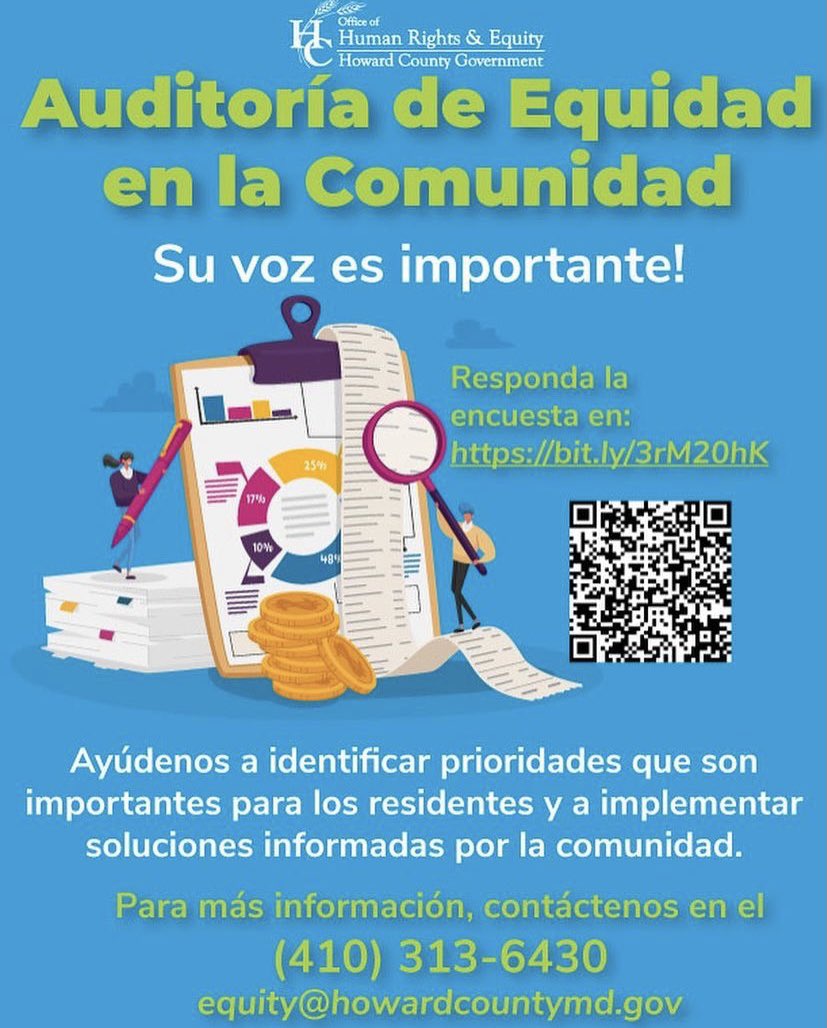 HC Office of
Human Rights & Equity
Howard County Government

Auditoría de Equidad en la Comunidad

Su voz es importante!

25%
17%
10%
48%

Responda la encuesta en:
https://bit.ly/3rM20hK

Ayúdenos a identificar prioridades que son importantes para los residentes y a implementar soluciones informadas por la comunidad.

Para más información, contáctenos en el
(410) 313-6430
equity@howardcountymd.gov